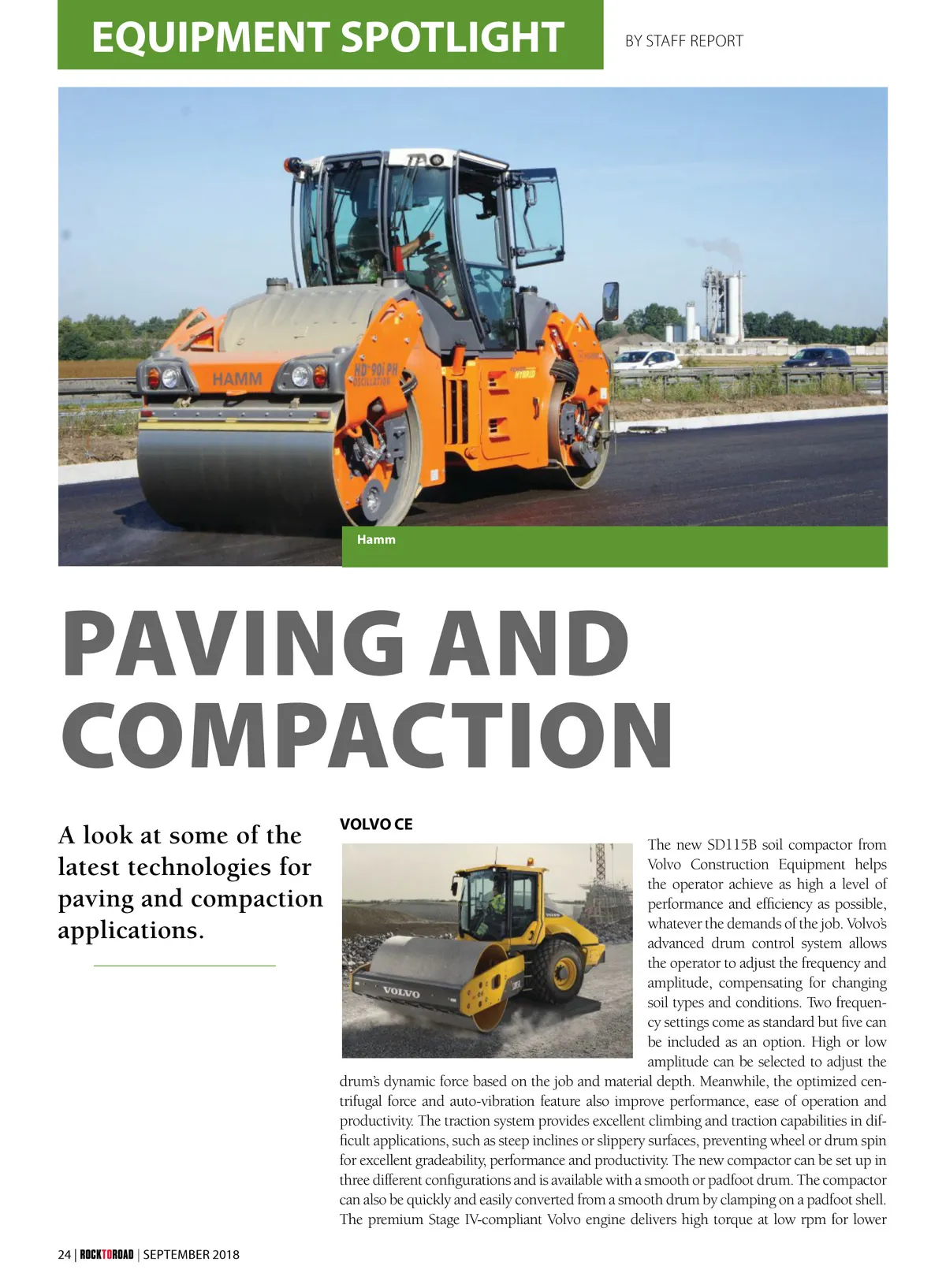 EQUIPMENT SPOTLIGHT

BY STAFF REPORT

HAMM

HD+ 90i PH
OSCILLATION

HYBRID

Hamm

PAVING AND COMPACTION

A look at some of the latest technologies for paving and compaction applications.

VOLVO CE

VOLVO

The new SD115B soil compactor from Volvo Construction Equipment helps the operator achieve as high a level of performance and efficiency as possible, whatever the demands of the job. Volvo's advanced drum control system allows the operator to adjust the frequency and amplitude, compensating for changing soil types and conditions. Two frequency settings come as standard but five can be included as an option. High or low amplitude can be selected to adjust the drum's dynamic force based on the job and material depth. Meanwhile, the optimized centrifugal force and auto-vibration feature also improve performance, ease of operation and productivity. The traction system provides excellent climbing and traction capabilities in difficult applications, such as steep inclines or slippery surfaces, preventing wheel or drum spin for excellent gradeability, performance and productivity. The new compactor can be set up in three different configurations and is available with a smooth or padfoot drum. The compactor can also be quickly and easily converted from a smooth drum by clamping on a padfoot shell. The premium Stage IV-compliant Volvo engine delivers high torque at low rpm for lower

24 | ROCKTOROAD | SEPTEMBER 2018